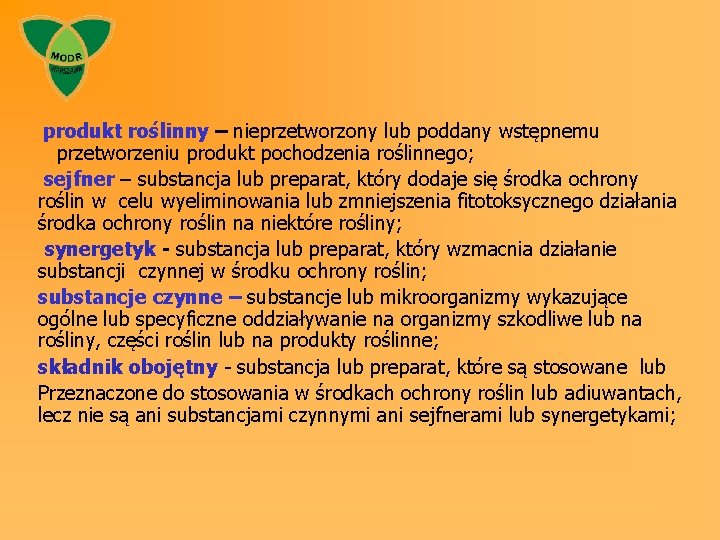 MODR
WARSZAWA

produkt roślinny – nieprzetworzony lub poddany wstępnemu przetworzeniu produkt pochodzenia roślinnego;

sejfner – substancja lub preparat, który dodaje się środka ochrony roślin w celu wyeliminowania lub zmniejszenia fitotoksycznego działania środka ochrony roślin na niektóre rośliny;

synergetyk - substancja lub preparat, który wzmacnia działanie substancji czynnej w środku ochrony roślin;

substancje czynne – substancje lub mikroorganizmy wykazujące ogólne lub specyficzne oddziaływanie na organizmy szkodliwe lub na rośliny, części roślin lub na produkty roślinne;

składnik obojętny - substancja lub preparat, które są stosowane lub Przeznaczone do stosowania w środkach ochrony roślin lub adiuwantach, lecz nie są ani substancjami czynnymi ani sejfnerami lub synergetykami;